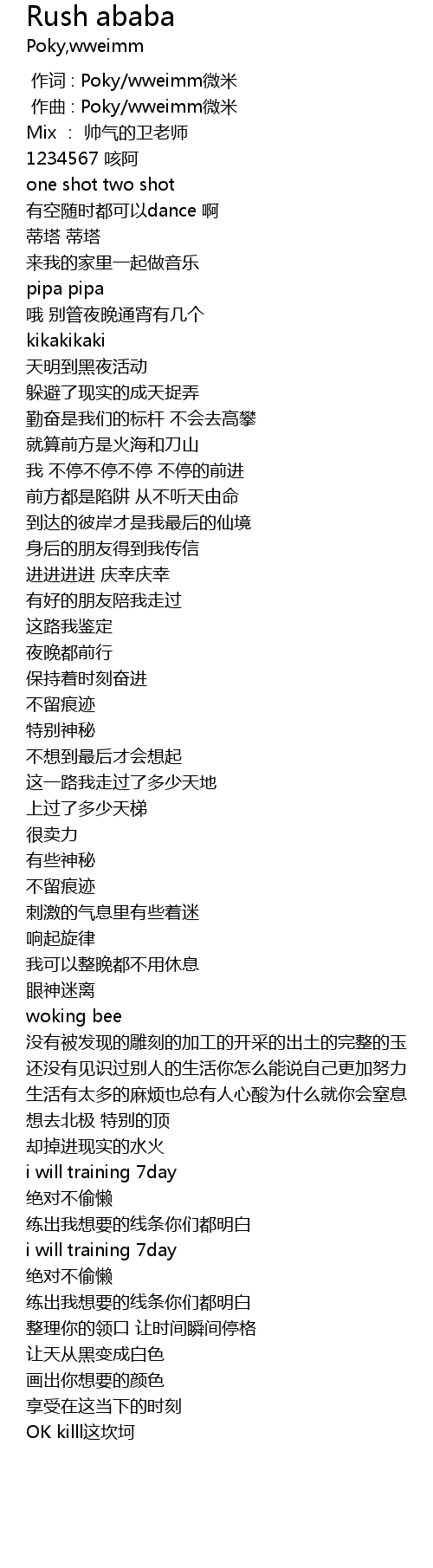 Rush ababa
Poky,wweimm

作词 : Poky/wweimm微米
作曲 : Poky/wweimm微米
Mix ： 帅气的卫老师
1234567 咳阿
one shot two shot
有空随时都可以dance 啊
蒂塔 蒂塔
来我的家里一起做音乐
pipa pipa
哦 别管夜晚通宵有几个
kikakikaki
天明到黑夜活动
躲避了现实的成天捉弄
勤奋是我们的标杆 不会去高攀
就算前方是火海和刀山
我 不停不停不停 不停的前进
前方都是陷阱 从不听天由命
到达的彼岸才是我最后的仙境
身后的朋友得到我传信
进进进进 庆幸庆幸
有好的朋友陪我走过
这路我鉴定
夜晚都前行
保持着时刻奋进
不留痕迹
特别神秘
不想到最后才会想起
这一路我走过了多少天地
上过了多少天梯
很卖力
有些神秘
不留痕迹
刺激的气息里有些着迷
响起旋律
我可以整晚都不用休息
眼神迷离
woking bee
没有被发现的雕刻的加工的开采的出土的完整的玉
还没有见识过别人的生活你怎么能说自己更加努力
生活有太多的麻烦也总有人心酸为什么就你会窒息
想去北极 特别的顶
却掉进现实的水火
i will training 7day
绝对不偷懒
练出我想要的线条你们都明白
i will training 7day
绝对不偷懒
练出我想要的线条你们都明白
整理你的领口 让时间瞬间停格
让天从黑变成白色
画出你想要的颜色
享受在这当下的时刻
OK killl这坎坷